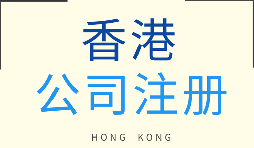 香港
公司注册

HONG KONG